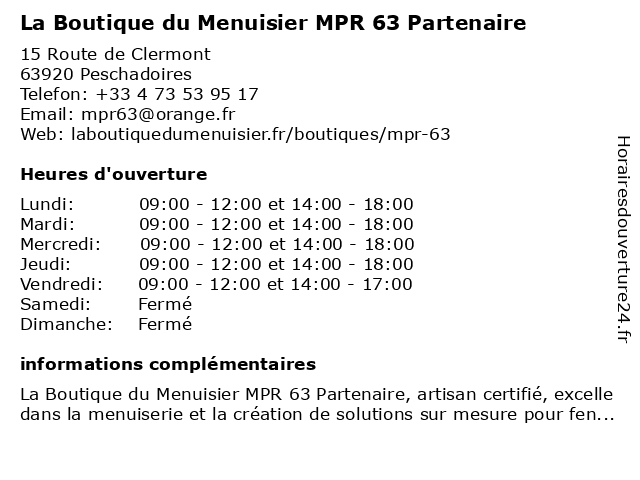 La Boutique du Menuisier MPR 63 Partenaire

15 Route de Clermont
63920 Peschadoires
Telefon: +33 4 73 53 95 17
Email: mpr63@orange.fr
Web: laboutiquedumenuisier.fr/boutiques/mpr-63

Heures d'ouverture

| | |
|---|---|
| Lundi: | 09:00 - 12:00 et 14:00 - 18:00 |
| Mardi: | 09:00 - 12:00 et 14:00 - 18:00 |
| Mercredi: | 09:00 - 12:00 et 14:00 - 18:00 |
| Jeudi: | 09:00 - 12:00 et 14:00 - 18:00 |
| Vendredi: | 09:00 - 12:00 et 14:00 - 17:00 |
| Samedi: | Fermé |
| Dimanche: | Fermé |

informations complémentaires

La Boutique du Menuisier MPR 63 Partenaire, artisan certifié, excelle dans la menuiserie et la création de solutions sur mesure pour fen...

Horairesdouverture24.fr